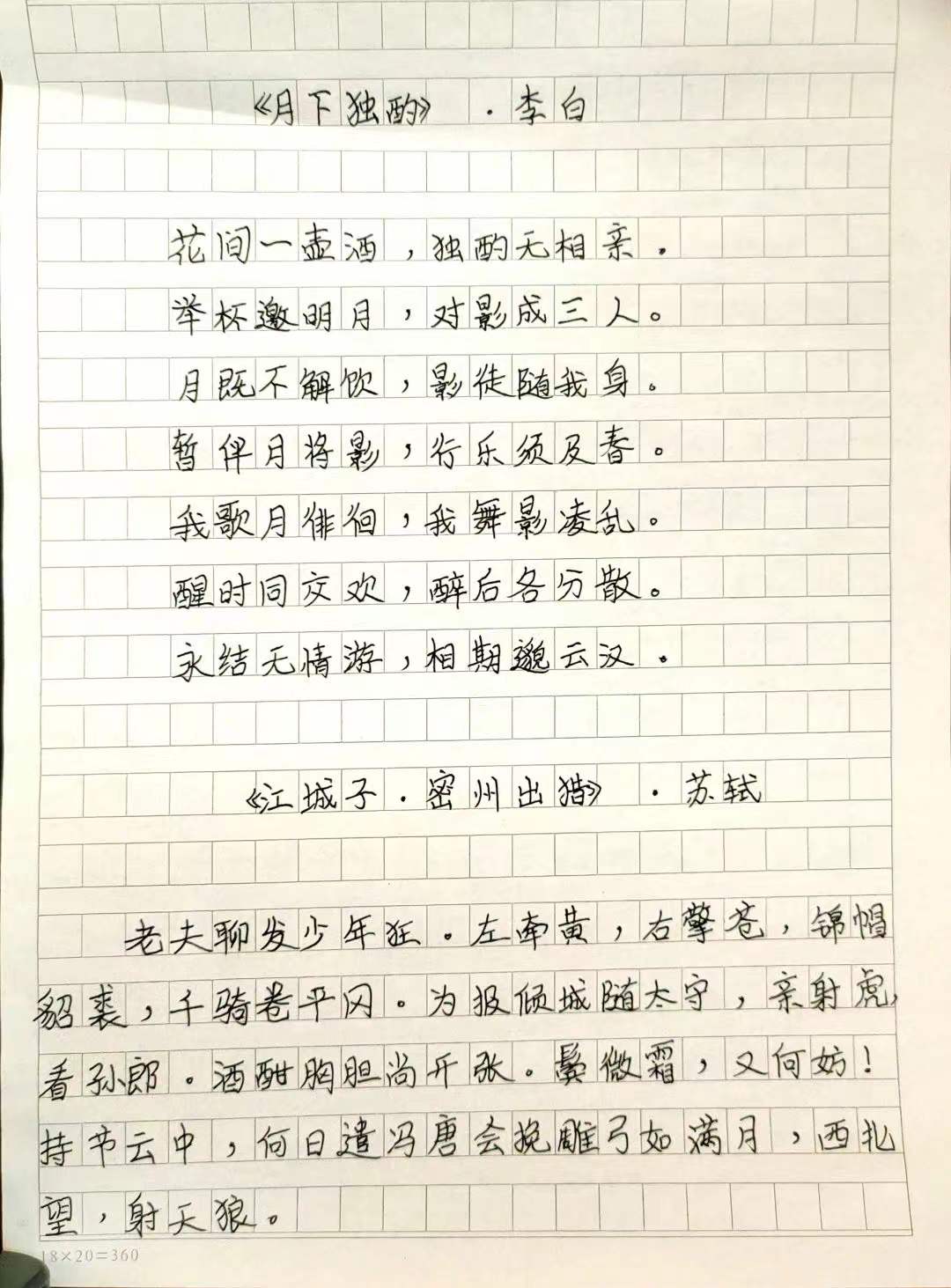 《月下独酌》 ·李白

花间一壶酒，独酌无相亲。
举杯邀明月，对影成三人。
月既不解饮，影徒随我身。
暂伴月将影，行乐须及春。
我歌月徘徊，我舞影凌乱。
醒时同交欢，醉后各分散。
永结无情游，相期邈云汉。

《江城子·密州出猎》 ·苏轼

老夫聊发少年狂。左牵黄，右擎苍，锦帽貂裘，千骑卷平冈。为报倾城随太守，亲射虎，看孙郎。酒酣胸胆尚开张。鬓微霜，又何妨！持节云中，何日遣冯唐会挽雕弓如满月，西北望，射天狼。

18×20=360